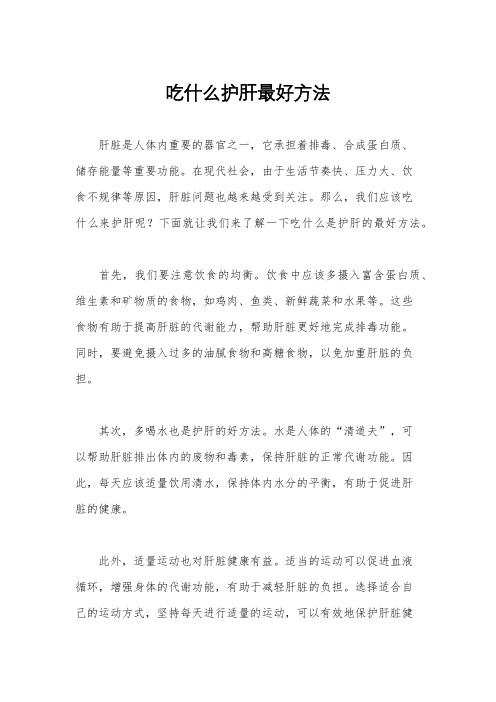 吃什么护肝最好方法

肝脏是人体内重要的器官之一，它承担着排毒、合成蛋白质、储存能量等重要功能。在现代社会，由于生活节奏快、压力大、饮食不规律等原因，肝脏问题也越来越受到关注。那么，我们应该吃什么来护肝呢？下面就让我们来了解一下吃什么是护肝的最好方法。

首先，我们要注意饮食的均衡。饮食中应该多摄入富含蛋白质、维生素和矿物质的食物，如鸡肉、鱼类、新鲜蔬菜和水果等。这些食物有助于提高肝脏的代谢能力，帮助肝脏更好地完成排毒功能。同时，要避免摄入过多的油腻食物和高糖食物，以免加重肝脏的负担。

其次，多喝水也是护肝的好方法。水是人体的“清道夫”，可以帮助肝脏排出体内的废物和毒素，保持肝脏的正常代谢功能。因此，每天应该适量饮用清水，保持体内水分的平衡，有助于促进肝脏的健康。

此外，适量运动也对肝脏健康有益。适当的运动可以促进血液循环，增强身体的代谢功能，有助于减轻肝脏的负担。选择适合自己的运动方式，坚持每天进行适量的运动，可以有效地保护肝脏健